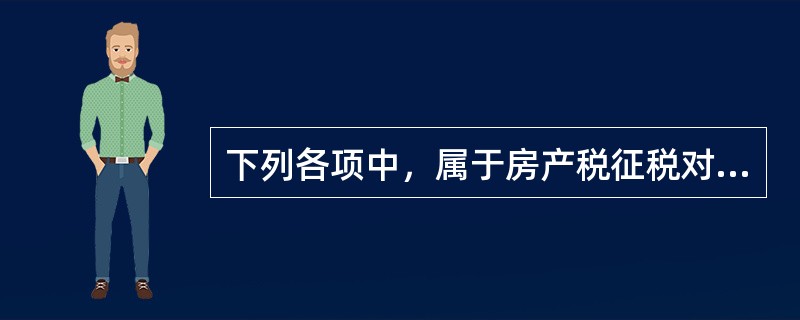 下列各项中，属于房产税征税对...